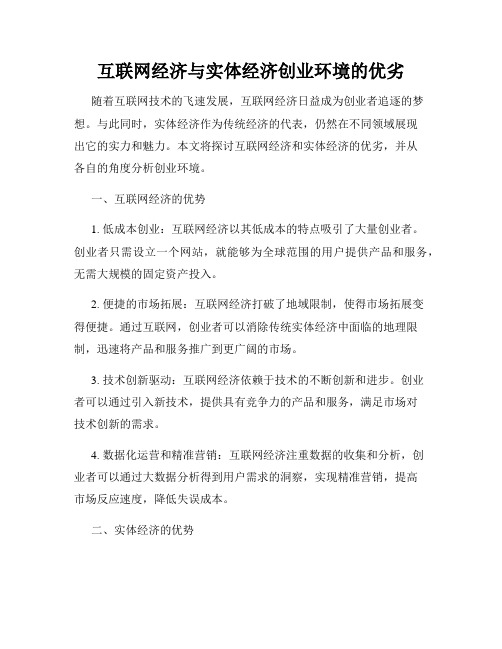 互联网经济与实体经济创业环境的优劣

随着互联网技术的飞速发展，互联网经济日益成为创业者追逐的梦想。与此同时，实体经济作为传统经济的代表，仍然在不同领域展现出它的实力和魅力。本文将探讨互联网经济和实体经济的优劣，并从各自的角度分析创业环境。

一、互联网经济的优势

1. 低成本创业：互联网经济以其低成本的特点吸引了大量创业者。创业者只需设立一个网站，就能够为全球范围的用户提供产品和服务，无需大规模的固定资产投入。

2. 便捷的市场拓展：互联网经济打破了地域限制，使得市场拓展变得便捷。通过互联网，创业者可以消除传统实体经济中面临的地理限制，迅速将产品和服务推广到更广阔的市场。

3. 技术创新驱动：互联网经济依赖于技术的不断创新和进步。创业者可以通过引入新技术，提供具有竞争力的产品和服务，满足市场对技术创新的需求。

4. 数据化运营和精准营销：互联网经济注重数据的收集和分析，创业者可以通过大数据分析得到用户需求的洞察，实现精准营销，提高市场反应速度，降低失误成本。

二、实体经济的优势